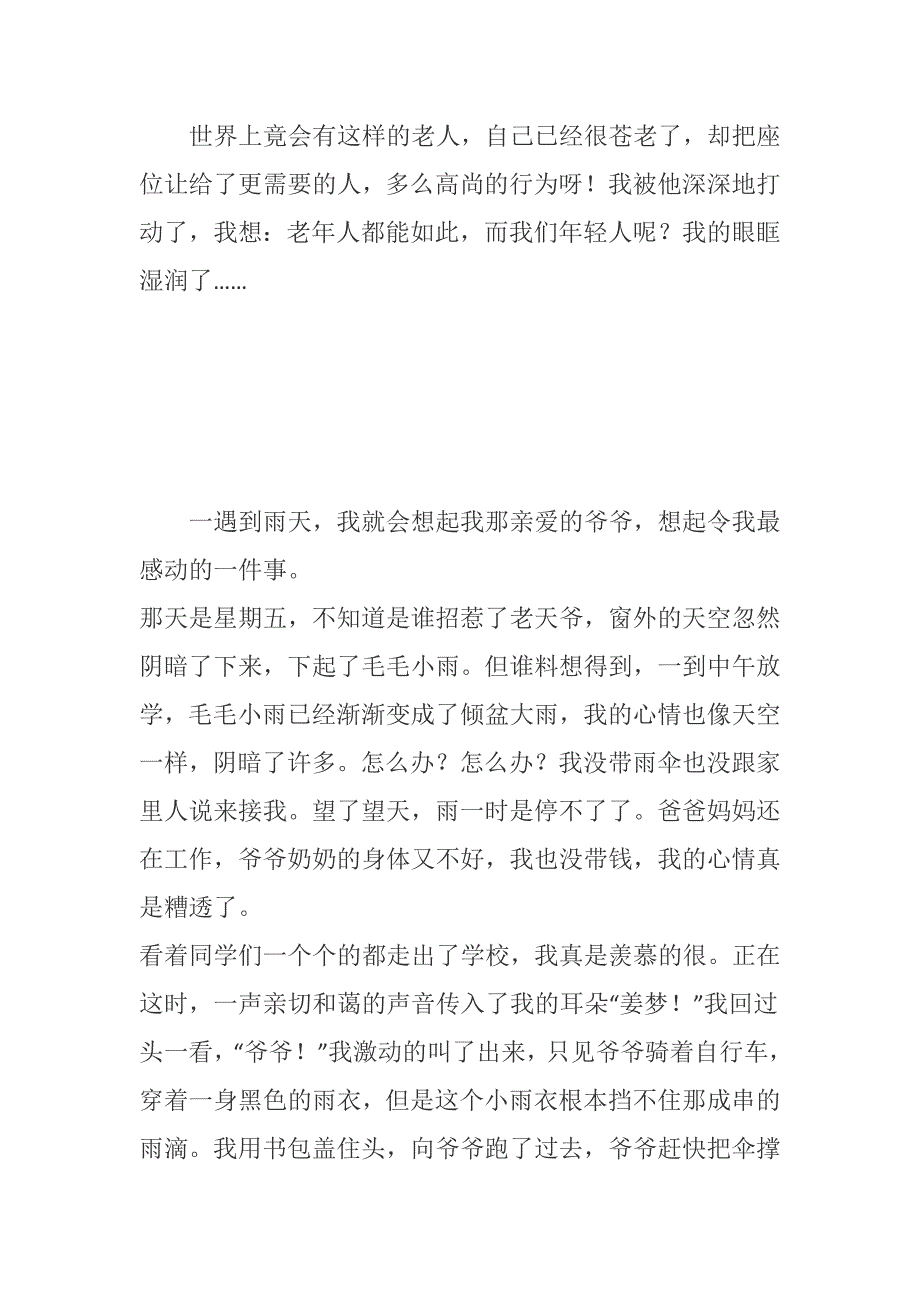 世界上竟会有这样的老人，自己已经很苍老了，却把座位让给了更需要的人，多么高尚的行为呀！我被他深深地打动了，我想：老年人都能如此，而我们年轻人呢？我的眼眶湿润了......

一遇到雨天，我就会想起我那亲爱的爷爷，想起令我最感动的一件事。

那天是星期五，不知道是谁招惹了老天爷，窗外的天空忽然阴暗了下来，下起了毛毛小雨。但谁料想得到，一到中午放学，毛毛小雨已经渐渐变成了倾盆大雨，我的心情也像天空一样，阴暗了许多。怎么办？怎么办？我没带雨伞也没跟家里人说来接我。望了望天，雨一时是停不了了。爸爸妈妈还在工作，爷爷奶奶的身体又不好，我也没带钱，我的心情真是糟透了。

看着同学们一个个的都走出了学校，我真是羡慕的很。正在这时，一声亲切和蔼的声音传入了我的耳朵“姜梦！”我回过头一看，“爷爷！”我激动的叫了出来，只见爷爷骑着自行车，穿着一身黑色的雨衣，但是这个小雨衣根本挡不住那成串的雨滴。我用书包盖住头，向爷爷跑了过去，爷爷赶快把伞撑